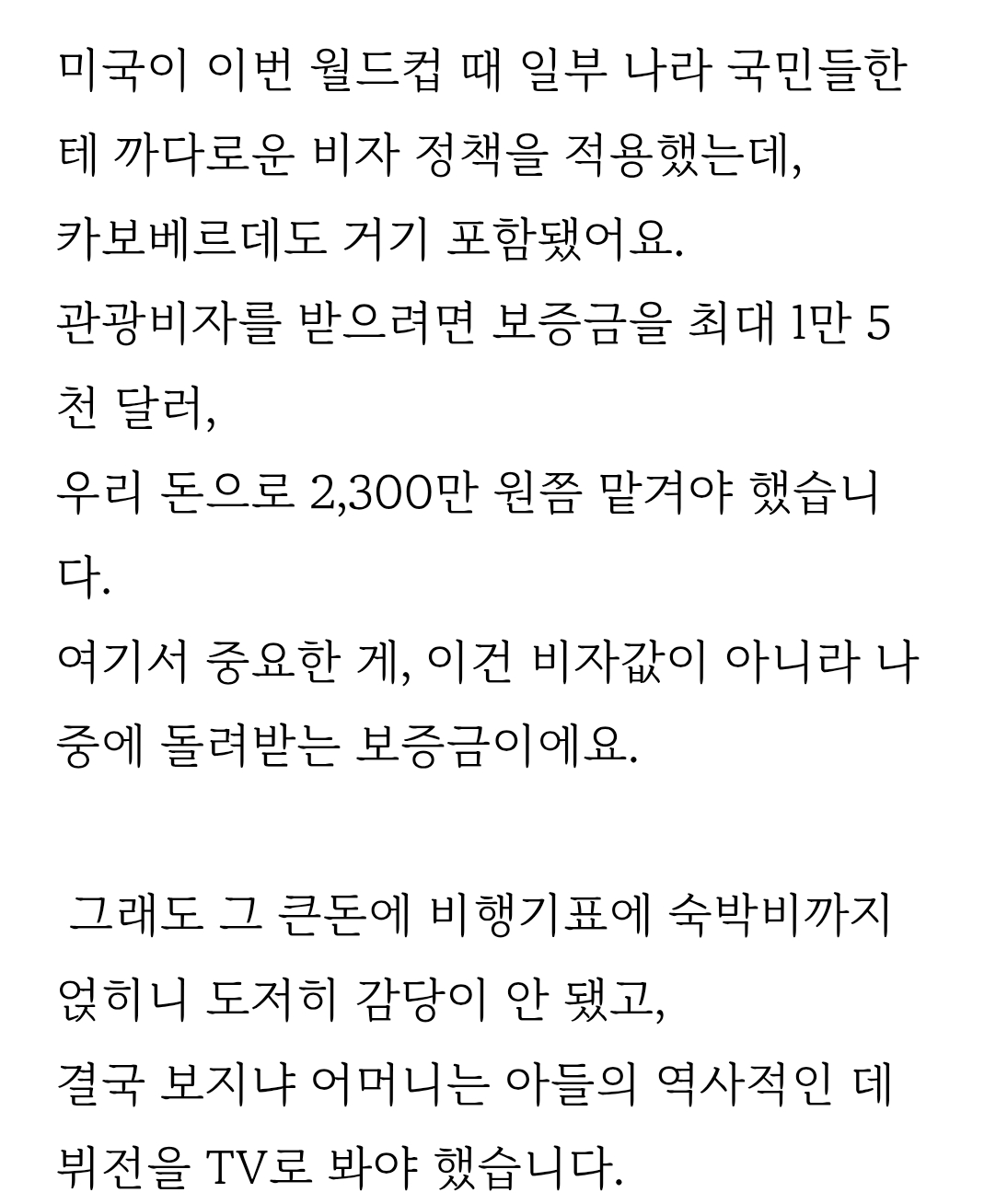 미국이 이번 월드컵 때 일부 나라 국민들한테 까다로운 비자 정책을 적용했는데,
카보베르데도 거기 포함됐어요.
관광비자를 받으려면 보증금을 최대 1만 5천 달러,
우리 돈으로 2,300만 원쯤 맡겨야 했습니다.
여기서 중요한 게, 이건 비자값이 아니라 나중에 돌려받는 보증금이에요.

그래도 그 큰돈에 비행기표에 숙박비까지 얹히니 도저히 감당이 안 됐고,
결국 보지냐 어머니는 아들의 역사적인 데뷔전을 TV로 봐야 했습니다.